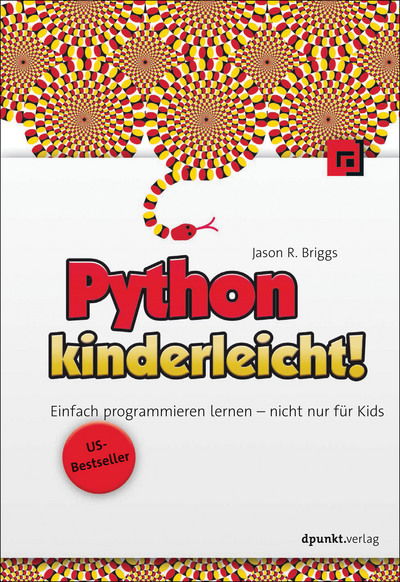 Jason R. Briggs

Python kinderleicht!

Einfach programmieren lernen – nicht nur für Kids

US-Bestseller

dpunkt.verlag